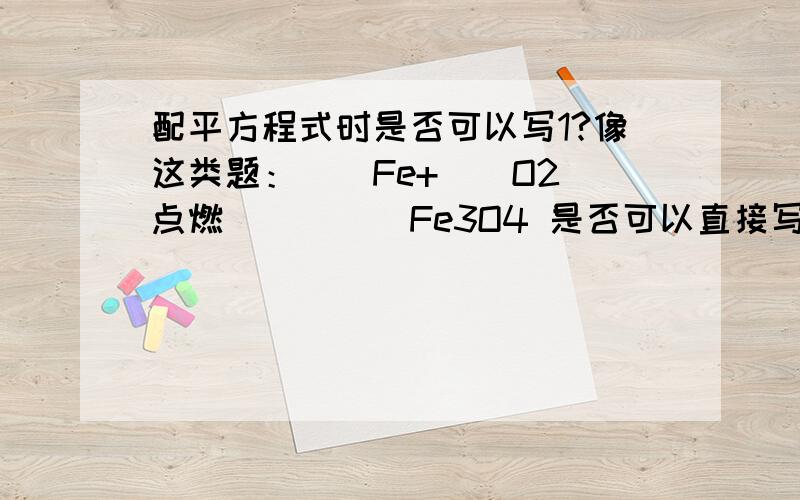 配平方程式时是否可以写1?像这类题：（ ）Fe+（ ）O2 点燃 （ ）Fe3O4 是否可以直接写